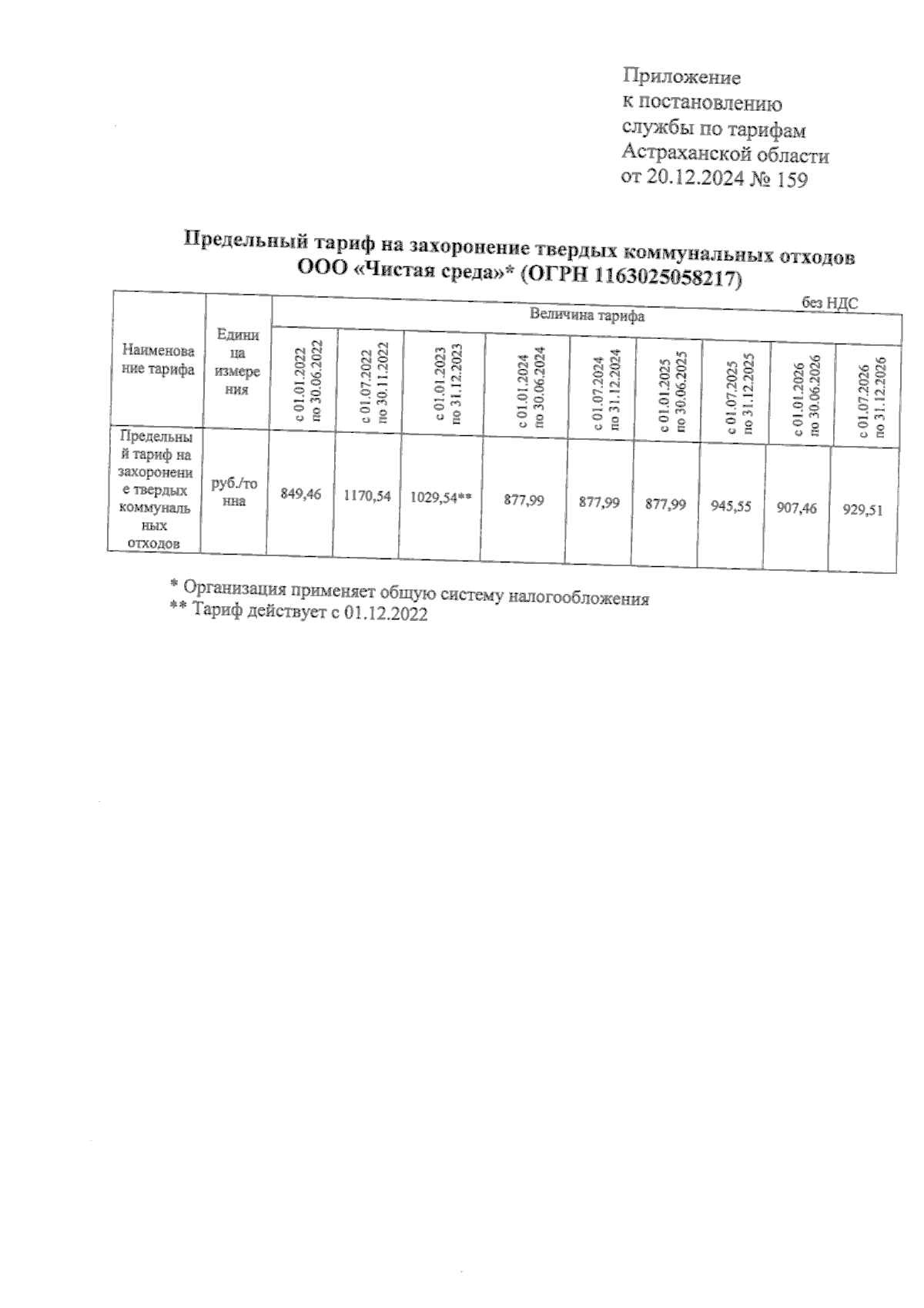 Приложение
к постановлению
службы по тарифам
Астраханской области
от 20.12.2024 № 159

Предельный тариф на захоронение твердых коммунальных отходов
ООО «Чистая среда»* (ОГРН 1163025058217)

без НДС

| Наименование тарифа | Единица измерения | Величина тарифа | | | | | | | | |
|---|---|---|---|---|---|---|---|---|---|---|
| | | с 01.01.2022 по 30.06.2022 | с 01.07.2022 по 30.11.2022 | с 01.01.2023 по 31.12.2023 | с 01.01.2024 по 30.06.2024 | с 01.07.2024 по 31.12.2024 | с 01.01.2025 по 30.06.2025 | с 01.07.2025 по 31.12.2025 | с 01.01.2026 по 30.06.2026 | с 01.07.2026 по 31.12.2026 |
| Предельный тариф на захоронение твердых коммунальных отходов | руб./тонна | 849,46 | 1170,54 | 1029,54** | 877,99 | 877,99 | 877,99 | 945,55 | 907,46 | 929,51 |

* Организация применяет общую систему налогообложения
** Тариф действует с 01.12.2022